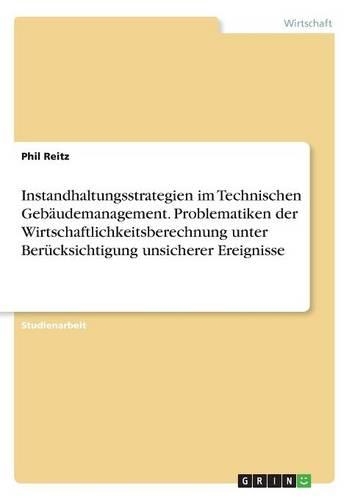 Wirtschaft

Phil Reitz

Instandhaltungsstrategien im Technischen Gebäudemanagement. Problematiken der Wirtschaftlichkeitsberechnung unter Berücksichtigung unsicherer Ereignisse

Studienarbeit

GRIN